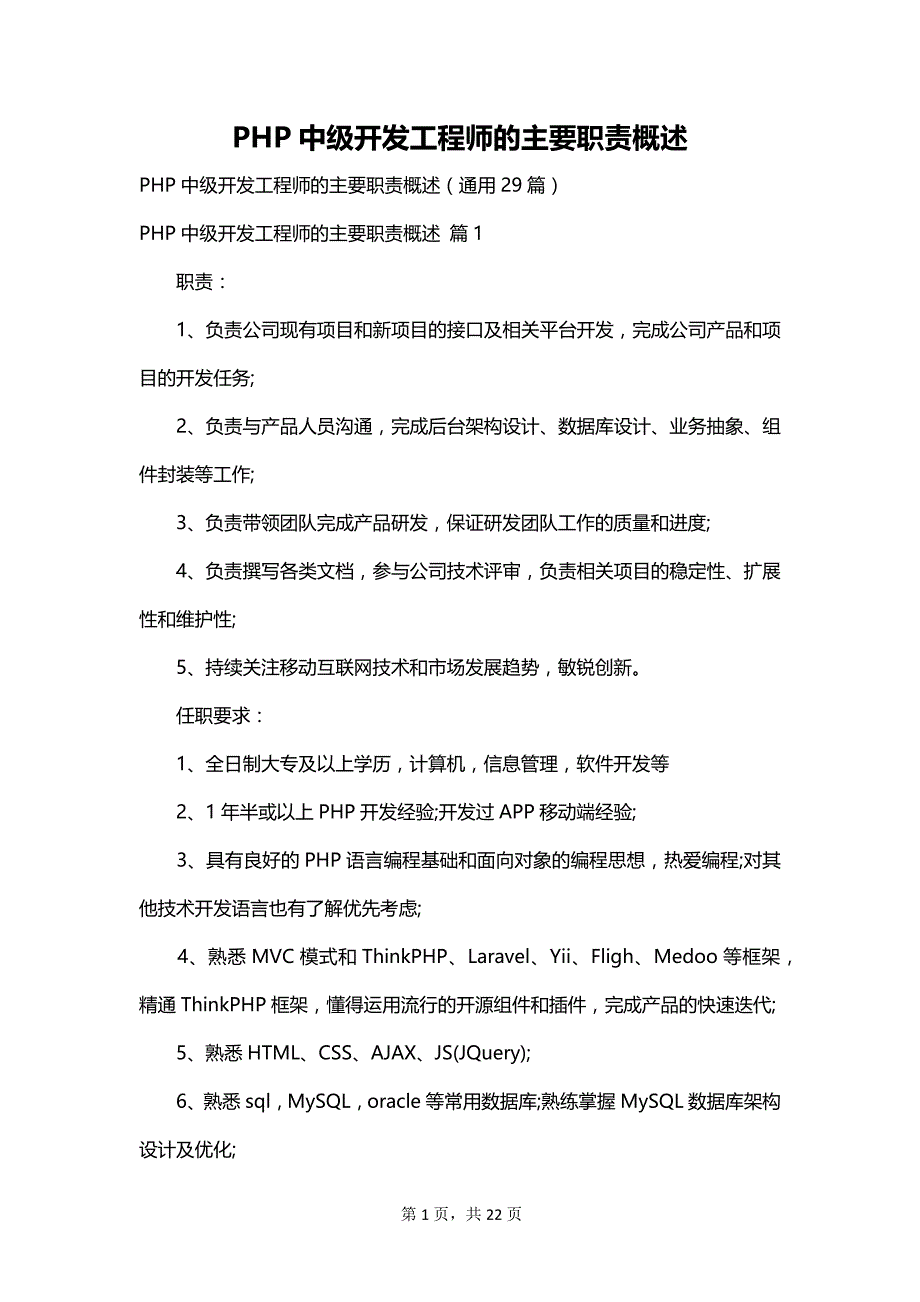 PHP 中级开发工程师的主要职责概述

PHP 中级开发工程师的主要职责概述（通用 29 篇）

PHP 中级开发工程师的主要职责概述 篇 1

职责：

1、负责公司现有项目和新项目的接口及相关平台开发，完成公司产品和项目的开发任务;

2、负责与产品人员沟通，完成后台架构设计、数据库设计、业务抽象、组件封装等工作;

3、负责带领团队完成产品研发，保证研发团队工作的质量和进度;

4、负责撰写各类文档，参与公司技术评审，负责相关项目的稳定性、扩展性和维护性;

5、持续关注移动互联网技术和市场发展趋势，敏锐创新。

任职要求：

1、全日制大专及以上学历，计算机，信息管理，软件开发等

2、1 年半或以上 PHP 开发经验;开发过 APP 移动端经验;

3、具有良好的 PHP 语言编程基础和面向对象的编程思想，热爱编程;对其他技术开发语言也有了解优先考虑;

4、熟悉 MVC 模式和 ThinkPHP、Laravel、Yii、Fligh、Medoo 等框架，精通 ThinkPHP 框架，懂得运用流行的开源组件和插件，完成产品的快速迭代;

5、熟悉 HTML、CSS、AJAX、JS(JQuery);

6、熟悉 sql，MySQL，oracle 等常用数据库;熟练掌握 MySQL 数据库架构设计及优化;

第 1 页，共 22 页